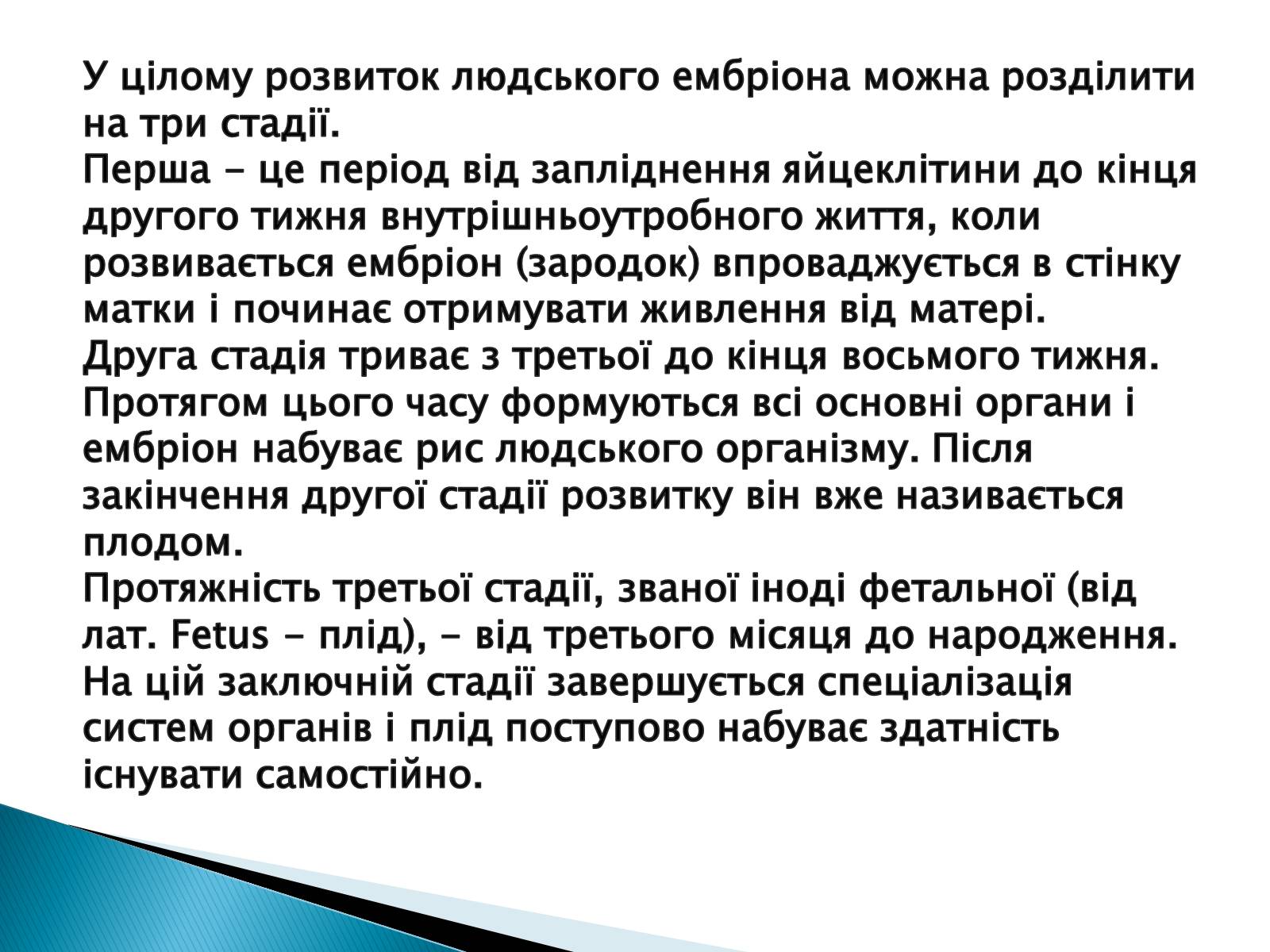 У цілому розвиток людського ембріона можна розділити на три стадії.
Перша - це період від запліднення яйцеклітини до кінця другого тижня внутрішньоутробного життя, коли розвивається ембріон (зародок) впроваджується в стінку матки і починає отримувати живлення від матері.
Друга стадія триває з третьої до кінця восьмого тижня. Протягом цього часу формуються всі основні органи і ембріон набуває рис людського організму. Після закінчення другої стадії розвитку він вже називається плодом.
Протяжність третьої стадії, званої іноді фетальної (від лат. Fetus - плід), - від третього місяця до народження. На цій заключній стадії завершується спеціалізація систем органів і плід поступово набуває здатність існувати самостійно.